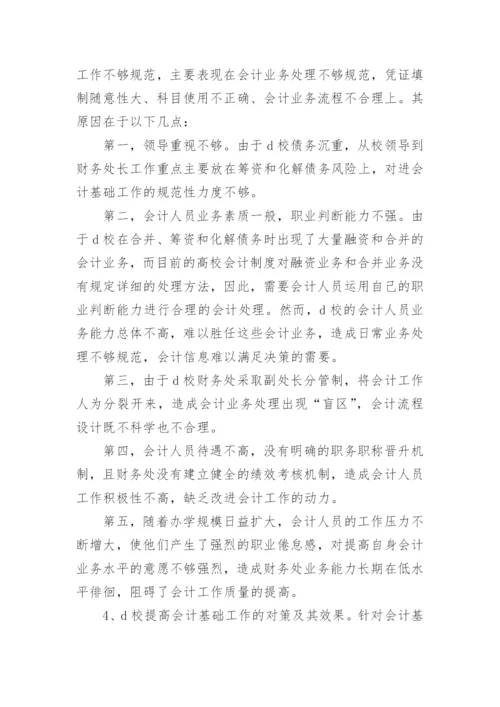 工作不够规范，主要表现在会计业务处理不够规范，凭证填制随意性大、科目使用不正确、会计业务流程不合理上。其原因在于以下几点：

第一，领导重视不够。由于d校债务沉重，从校领导到财务处长工作重点主要放在筹资和化解债务风险上，对进会计基础工作的规范性力度不够。

第二，会计人员业务素质一般，职业判断能力不强。由于d校在合并、筹资和化解债务时出现了大量融资和合并的会计业务，而目前的高校会计制度对融资业务和合并业务没有规定详细的处理方法，因此，需要会计人员运用自己的职业判断能力进行合理的会计处理。然而，d校的会计人员业务能力总体不高，难以胜任这些会计业务，造成日常业务处理不够规范，会计信息难以满足决策的需要。

第三，由于d校财务处采取副处长分管制，将会计工作人为分裂开来，造成会计业务处理出现“盲区”，会计流程设计既不科学也不合理。

第四，会计人员待遇不高，没有明确的职务职称晋升机制，且财务处没有建立健全的绩效考核机制，造成会计人员工作积极性不高，缺乏改进会计工作的动力。

第五，随着办学规模日益扩大，会计人员的工作压力不断增大，使他们产生了强烈的职业倦怠感，对提高自身会计业务水平的意愿不够强烈，造成财务处业务能力长期在低水平徘徊，阻碍了会计工作质量的提高。

4、d校提高会计基础工作的对策及其效果。针对会计基